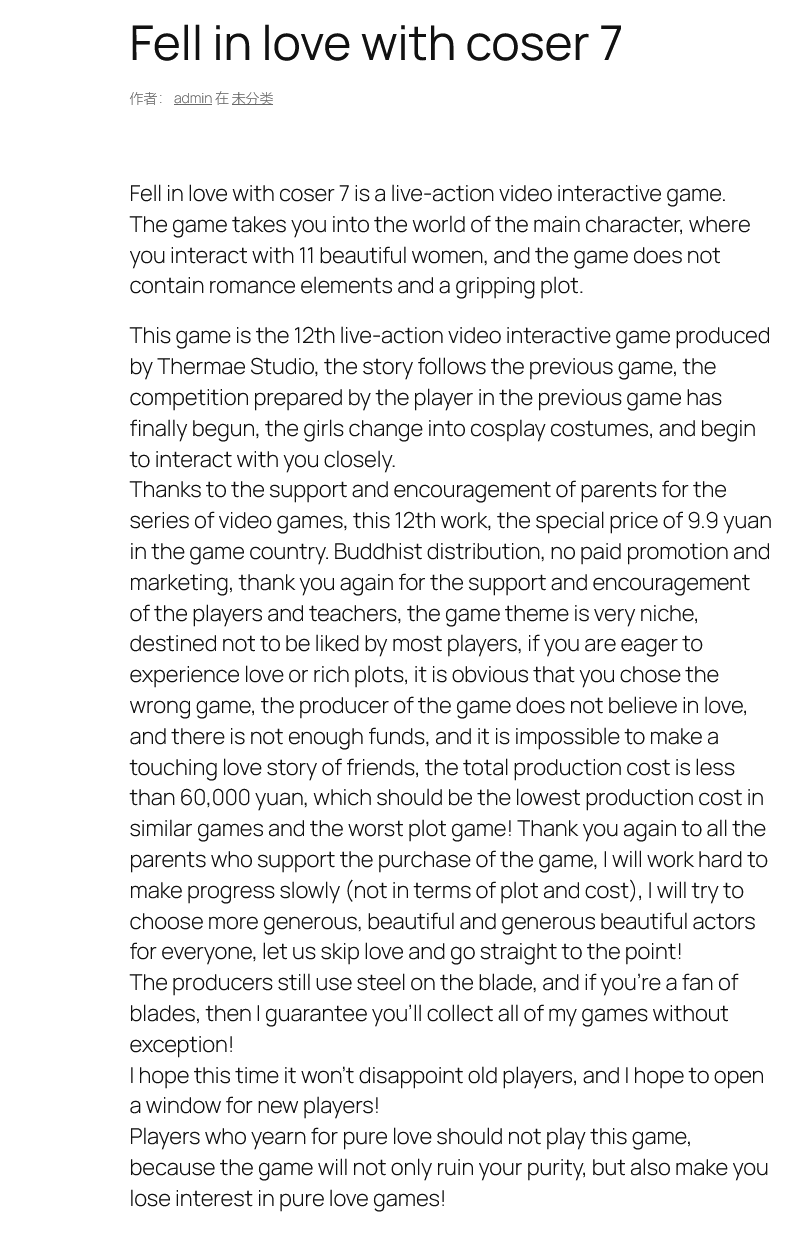 Fell in love with coser 7

作者: admin 在 未分类

Fell in love with coser 7 is a live-action video interactive game. The game takes you into the world of the main character, where you interact with 11 beautiful women, and the game does not contain romance elements and a gripping plot.

This game is the 12th live-action video interactive game produced by Thermae Studio, the story follows the previous game, the competition prepared by the player in the previous game has finally begun, the girls change into cosplay costumes, and begin to interact with you closely.
Thanks to the support and encouragement of parents for the series of video games, this 12th work, the special price of 9.9 yuan in the game country. Buddhist distribution, no paid promotion and marketing, thank you again for the support and encouragement of the players and teachers, the game theme is very niche, destined not to be liked by most players, if you are eager to experience love or rich plots, it is obvious that you chose the wrong game, the producer of the game does not believe in love, and there is not enough funds, and it is impossible to make a touching love story of friends, the total production cost is less than 60,000 yuan, which should be the lowest production cost in similar games and the worst plot game! Thank you again to all the parents who support the purchase of the game, I will work hard to make progress slowly (not in terms of plot and cost), I will try to choose more generous, beautiful and generous beautiful actors for everyone, let us skip love and go straight to the point!
The producers still use steel on the blade, and if you're a fan of blades, then I guarantee you'll collect all of my games without exception!
I hope this time it won't disappoint old players, and I hope to open a window for new players!
Players who yearn for pure love should not play this game, because the game will not only ruin your purity, but also make you lose interest in pure love games!